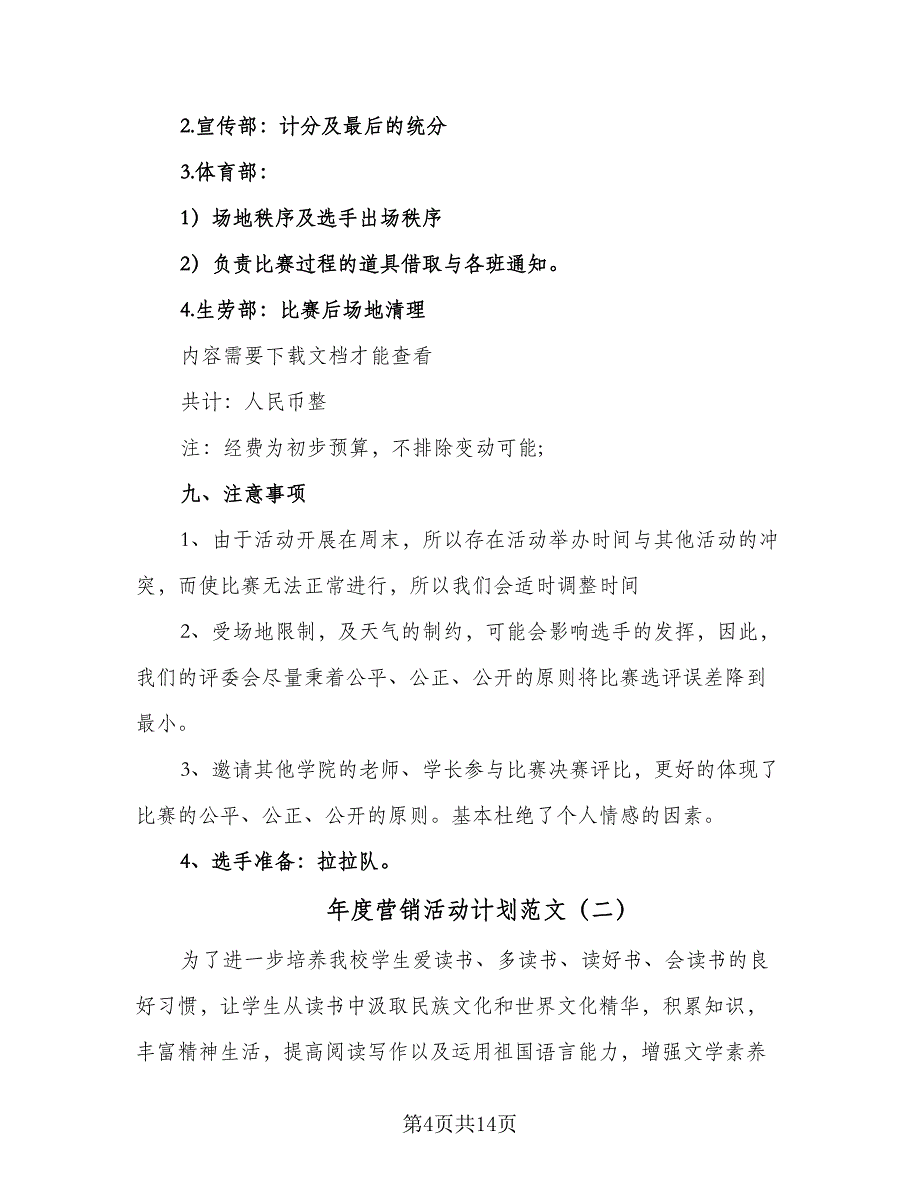 2.宣传部：计分及最后的统分

3.体育部：

1）场地秩序及选手出场秩序

2）负责比赛过程的道具借取与各班通知。

4.生劳部：比赛后场地清理

内容需要下载文档才能查看

共计：人民币整

注：经费为初步预算，不排除变动可能;

九、注意事项

1、由于活动开展在周末，所以存在活动举办时间与其他活动的冲突，而使比赛无法正常进行，所以我们会适时调整时间

2、受场地限制，及天气的制约，可能会影响选手的发挥，因此，我们的评委会尽量秉着公平、公正、公开的原则将比赛选评误差降到最小。

3、邀请其他学院的老师、学长参与比赛决赛评比，更好的体现了比赛的公平、公正、公开的原则。基本杜绝了个人情感的因素。

4、选手准备：拉拉队。

年度营销活动计划范文（二）

为了进一步培养我校学生爱读书、多读书、读好书、会读书的良好习惯，让学生从读书中汲取民族文化和世界文化精华，积累知识，丰富精神生活，提高阅读写作以及运用祖国语言能力，增强文学素养

第4页共14页